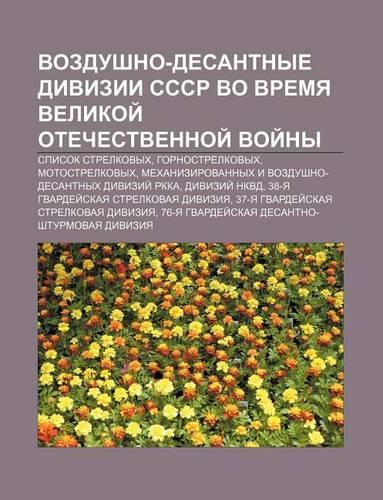 ВОЗДУШНО-ДЕСАНТНЫЕ ДИВИЗИИ СССР ВО ВРЕМЯ ВЕЛИКОЙ ОТЕЧЕСТВЕННОЙ ВОЙНЫ

СПИСОК СТРЕЛКОВЫХ, ГОРНОСТРЕЛКОВЫХ, МОТОСТРЕЛКОВЫХ, МЕХАНИЗИРОВАННЫХ И ВОЗДУШНО-ДЕСАНТНЫХ ДИВИЗИЙ РККА, ДИВИЗИЙ НКВД, 38-Я ГВАРДЕЙСКАЯ СТРЕЛКОВАЯ ДИВИЗИЯ, 37-Я ГВАРДЕЙСКАЯ СТРЕЛКОВАЯ ДИВИЗИЯ, 76-Я ГВАРДЕЙСКАЯ ДЕСАНТНО-ШТУРМОВАЯ ДИВИЗИЯ